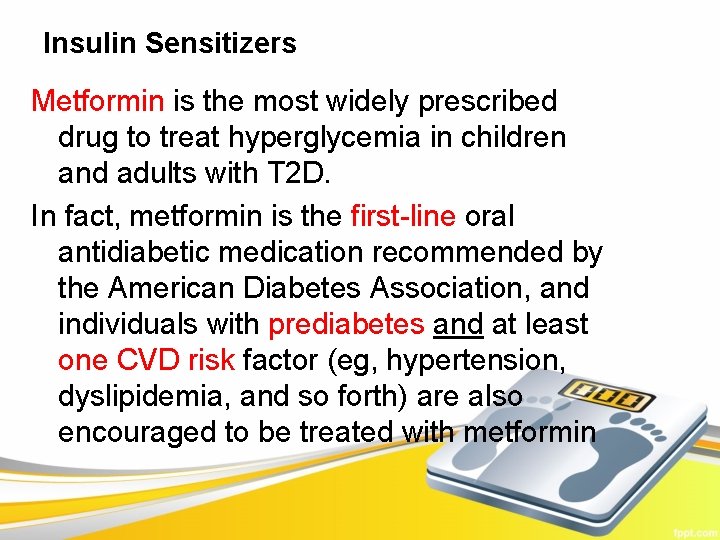 Insulin Sensitizers

Metformin is the most widely prescribed drug to treat hyperglycemia in children and adults with T2D.

In fact, metformin is the first-line oral antidiabetic medication recommended by the American Diabetes Association, and individuals with prediabetes and at least one CVD risk factor (eg, hypertension, dyslipidemia, and so forth) are also encouraged to be treated with metformin

fppt.com